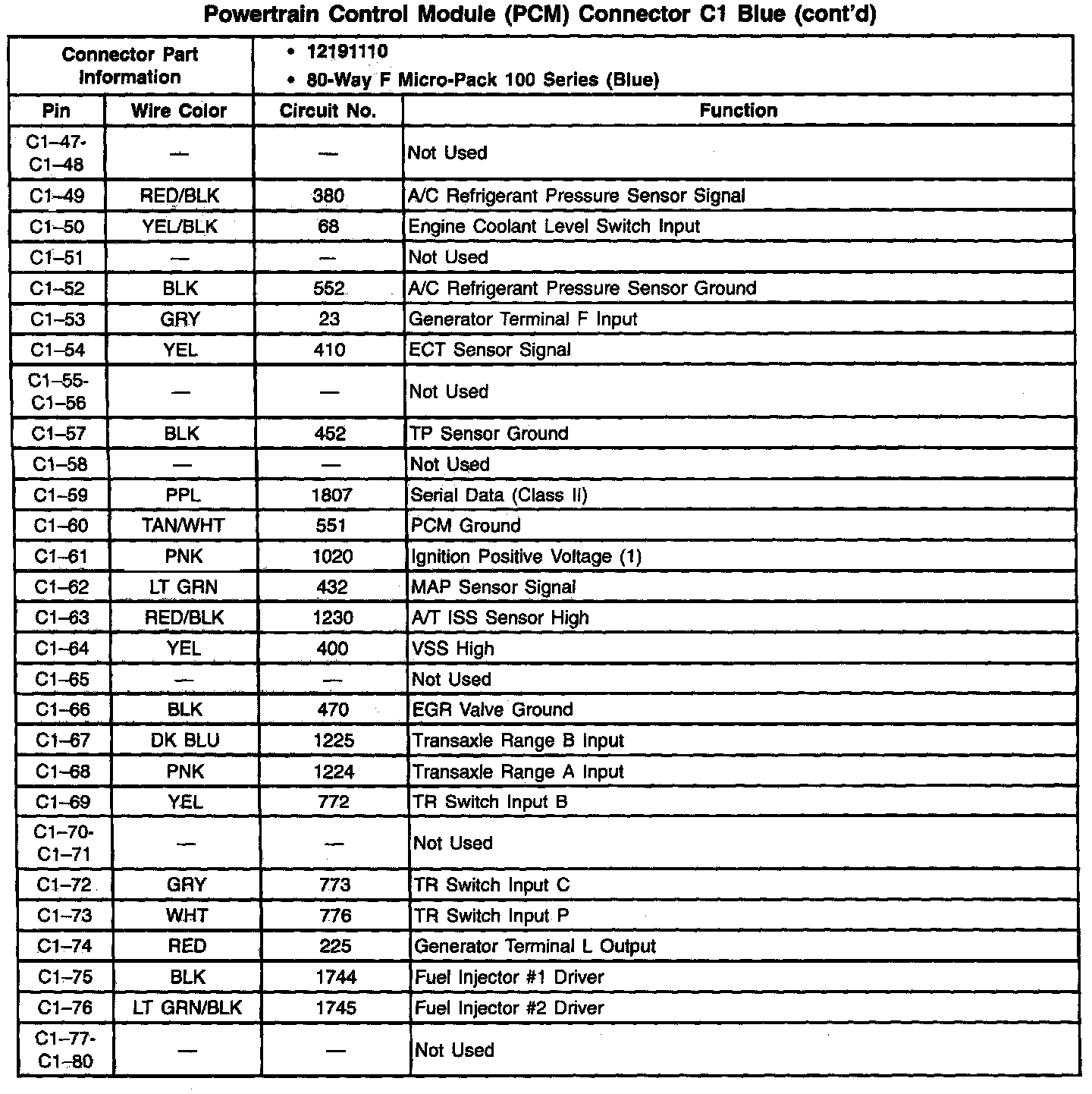 Powertrain Control Module (PCM) Connector C1 Blue (cont'd)

| Connector Part Information | | • 12191110 • 80-Way F Micro-Pack 100 Series (Blue) | |
|---|---|---|---|
| Pin | Wire Color | Circuit No. | Function |
| C1–47-C1–48 | — | — | Not Used |
| C1–49 | RED/BLK | 380 | A/C Refrigerant Pressure Sensor Signal |
| C1–50 | YEL/BLK | 68 | Engine Coolant Level Switch Input |
| C1–51 | — | — | Not Used |
| C1–52 | BLK | 552 | A/C Refrigerant Pressure Sensor Ground |
| C1–53 | GRY | 23 | Generator Terminal F Input |
| C1–54 | YEL | 410 | ECT Sensor Signal |
| C1–55-C1–56 | — | — | Not Used |
| C1–57 | BLK | 452 | TP Sensor Ground |
| C1–58 | — | — | Not Used |
| C1–59 | PPL | 1807 | Serial Data (Class II) |
| C1–60 | TAN/WHT | 551 | PCM Ground |
| C1–61 | PNK | 1020 | Ignition Positive Voltage (1) |
| C1–62 | LT GRN | 432 | MAP Sensor Signal |
| C1–63 | RED/BLK | 1230 | A/T ISS Sensor High |
| C1–64 | YEL | 400 | VSS High |
| C1–65 | — | — | Not Used |
| C1–66 | BLK | 470 | EGR Valve Ground |
| C1–67 | DK BLU | 1225 | Transaxle Range B Input |
| C1–68 | PNK | 1224 | Transaxle Range A Input |
| C1–69 | YEL | 772 | TR Switch Input B |
| C1–70-C1–71 | — | — | Not Used |
| C1–72 | GRY | 773 | TR Switch Input C |
| C1–73 | WHT | 776 | TR Switch Input P |
| C1–74 | RED | 225 | Generator Terminal L Output |
| C1–75 | BLK | 1744 | Fuel Injector #1 Driver |
| C1–76 | LT GRN/BLK | 1745 | Fuel Injector #2 Driver |
| C1–77-C1–80 | — | — | Not Used |